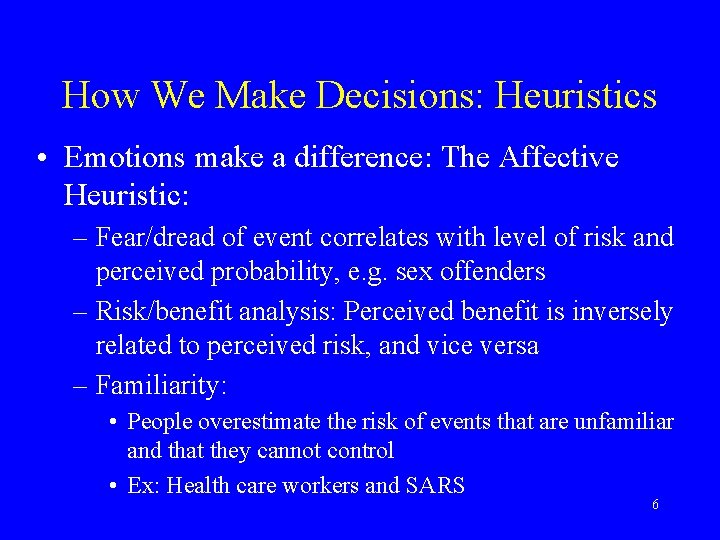 How We Make Decisions: Heuristics

• Emotions make a difference: The Affective Heuristic:

– Fear/dread of event correlates with level of risk and perceived probability, e.g. sex offenders

– Risk/benefit analysis: Perceived benefit is inversely related to perceived risk, and vice versa

– Familiarity:

• People overestimate the risk of events that are unfamiliar and that they cannot control

• Ex: Health care workers and SARS

6